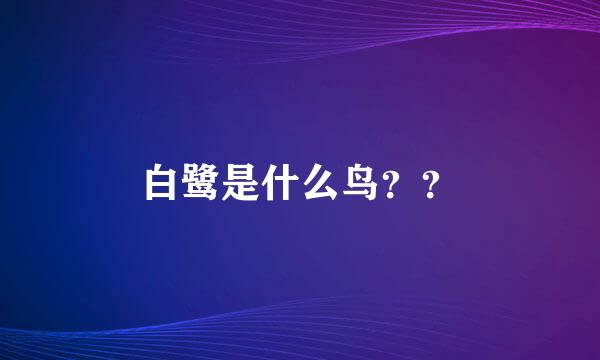 白鹭是什么鸟？？